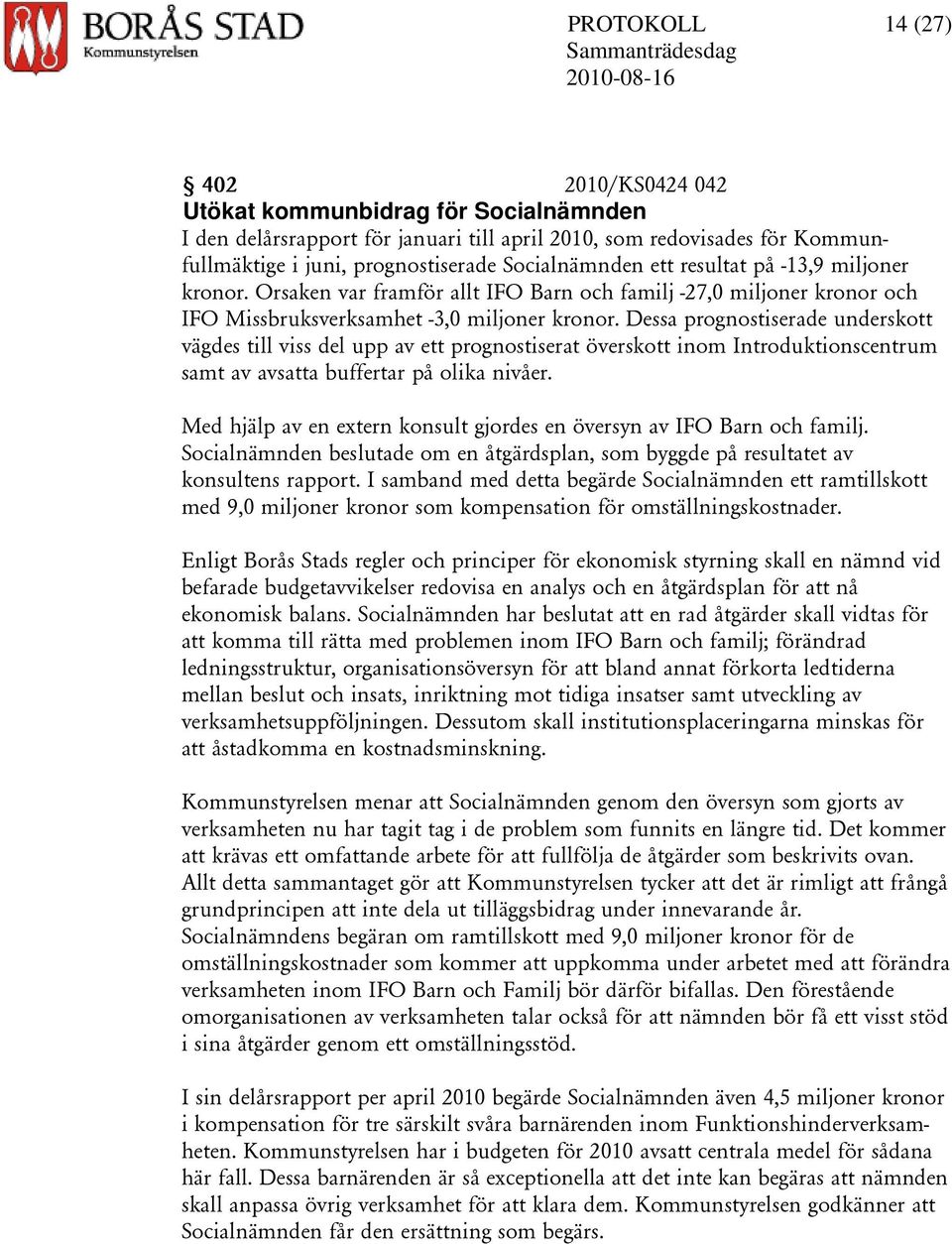 BORÅS STAD
Kommunstyrelsen

PROTOKOLL
Sammanträdesdag
2010-08-16

14 (27)

§ 402 2010/KS0424 042
Utökat kommunbidrag för Socialnämnden
I den delårsrapport för januari till april 2010, som redovisades för Kommunfullmäktige i juni, prognostiserade Socialnämnden ett resultat på -13,9 miljoner kronor. Orsaken var framför allt IFO Barn och familj -27,0 miljoner kronor och IFO Missbruksverksamhet -3,0 miljoner kronor. Dessa prognostiserade underskott vägdes till viss del upp av ett prognostiserat överskott inom Introduktionscentrum samt av avsatta buffertar på olika nivåer.

Med hjälp av en extern konsult gjordes en översyn av IFO Barn och familj. Socialnämnden beslutade om en åtgärdsplan, som byggde på resultatet av konsultens rapport. I samband med detta begärde Socialnämnden ett ramtillskott med 9,0 miljoner kronor som kompensation för omställningskostnader.

Enligt Borås Stads regler och principer för ekonomisk styrning skall en nämnd vid befarade budgetavvikelser redovisa en analys och en åtgärdsplan för att nå ekonomisk balans. Socialnämnden har beslutat att en rad åtgärder skall vidtas för att komma till rätta med problemen inom IFO Barn och familj; förändrad ledningsstruktur, organisationsöversyn för att bland annat förkorta ledtiderna mellan beslut och insats, inriktning mot tidiga insatser samt utveckling av verksamhetsuppföljningen. Dessutom skall institutionsplaceringarna minskas för att åstadkomma en kostnadsminskning.

Kommunstyrelsen menar att Socialnämnden genom den översyn som gjorts av verksamheten nu har tagit tag i de problem som funnits en längre tid. Det kommer att krävas ett omfattande arbete för att fullfölja de åtgärder som beskrivits ovan. Allt detta sammantaget gör att Kommunstyrelsen tycker att det är rimligt att frångå grundprincipen att inte dela ut tilläggsbidrag under innevarande år. Socialnämndens begäran om ramtillskott med 9,0 miljoner kronor för de omställningskostnader som kommer att uppkomma under arbetet med att förändra verksamheten inom IFO Barn och Familj bör därför bifallas. Den förestående omorganisationen av verksamheten talar också för att nämnden bör få ett visst stöd i sina åtgärder genom ett omställningsstöd.

I sin delårsrapport per april 2010 begärde Socialnämnden även 4,5 miljoner kronor i kompensation för tre särskilt svåra barnärenden inom Funktionshinderverksamheten. Kommunstyrelsen har i budgeten för 2010 avsatt centrala medel för sådana här fall. Dessa barnärenden är så exceptionella att det inte kan begäras att nämnden skall anpassa övrig verksamhet för att klara dem. Kommunstyrelsen godkänner att Socialnämnden får den ersättning som begärs.